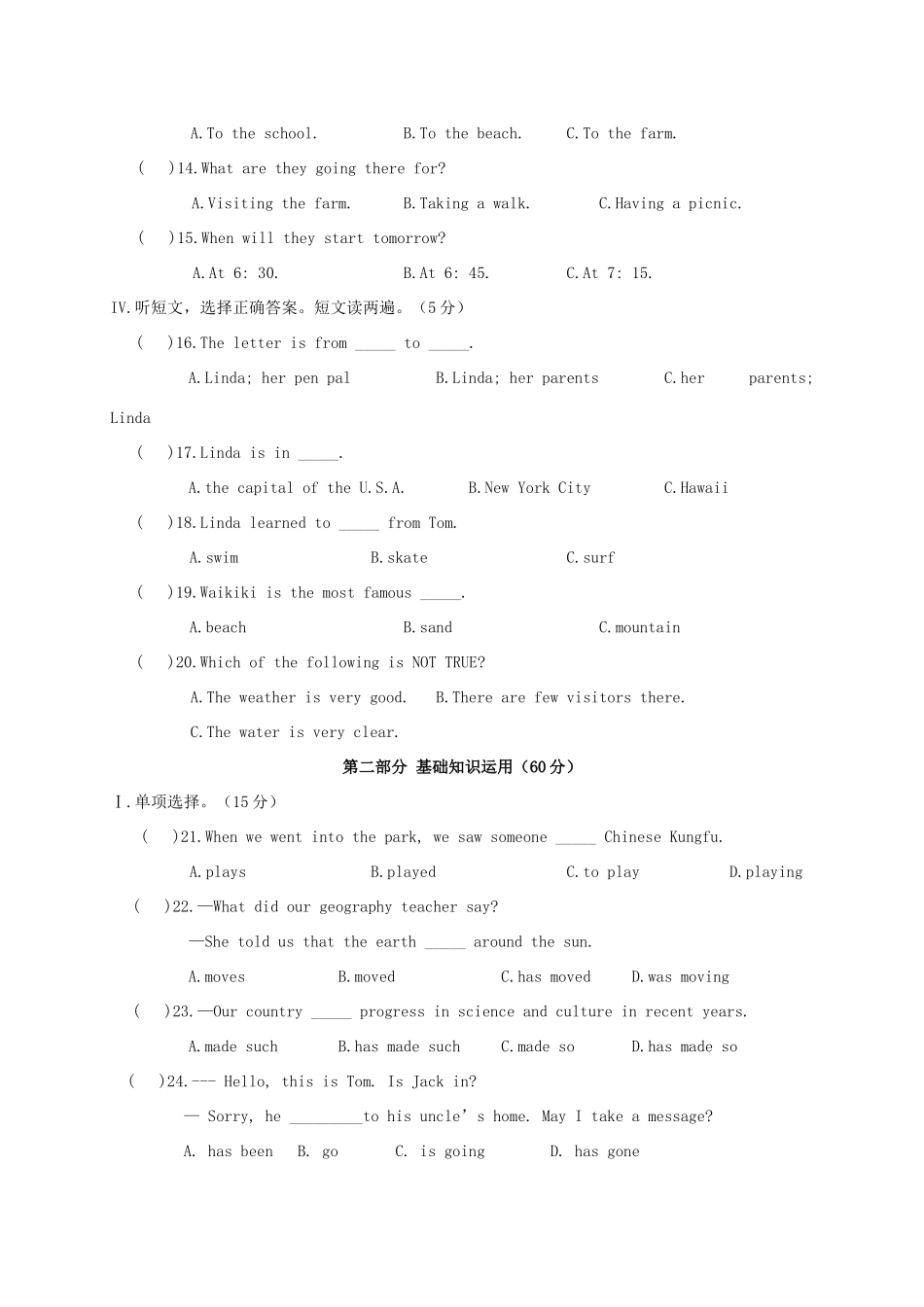 A.To the school.　B.To the beach.　C.To the farm.

(　)14.What are they going there for?

A.Visiting the farm.　B.Taking a walk.　C.Having a picnic.

(　)15.When will they start tomorrow?

A.At 6: 30.　B.At 6: 45.　C.At 7: 15.

IV.听短文，选择正确答案。短文读两遍。（5分）

(　)16.The letter is from ____ to ____.

A.Linda; her pen pal　B.Linda; her parents　C.her parents; Linda

(　)17.Linda is in ____.

A.the capital of the U.S.A.　B.New York City　C.Hawaii

(　)18.Linda learned to ____ from Tom.

A.swim　B.skate　C.surf

(　)19.Waikiki is the most famous ____.

A.beach　B.sand　C.mountain

(　)20.Which of the following is NOT TRUE?

A.The weather is very good.　B.There are few visitors there.

C.The water is very clear.

第二部分 基础知识运用（60分）

Ⅰ.单项选择。（15分）

(　)21.When we went into the park, we saw someone ____ Chinese Kungfu.

A.plays　B.played　C.to play　D.playing

(　)22.—What did our geography teacher say?

—She told us that the earth ____ around the sun.

A.moves　B.moved　C.has moved　D.was moving

(　)23.—Our country ____ progress in science and culture in recent years.

A.made such　B.has made such　C.made so　D.has made so

(　)24.--- Hello, this is Tom. Is Jack in?

— Sorry, he ____to his uncle's home. May I take a message?

A. has been　B. go　C. is going　D. has gone